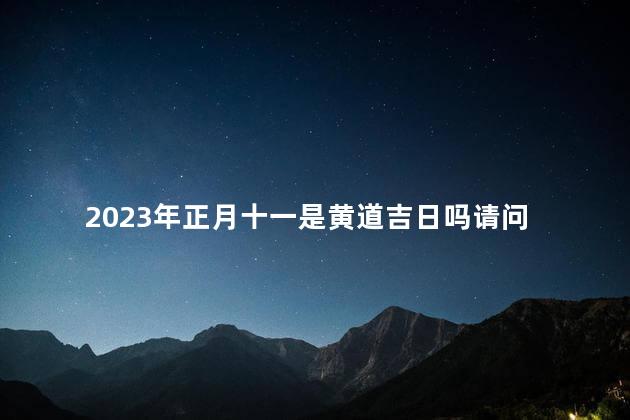 2023年正月十一是黄道吉日吗请问